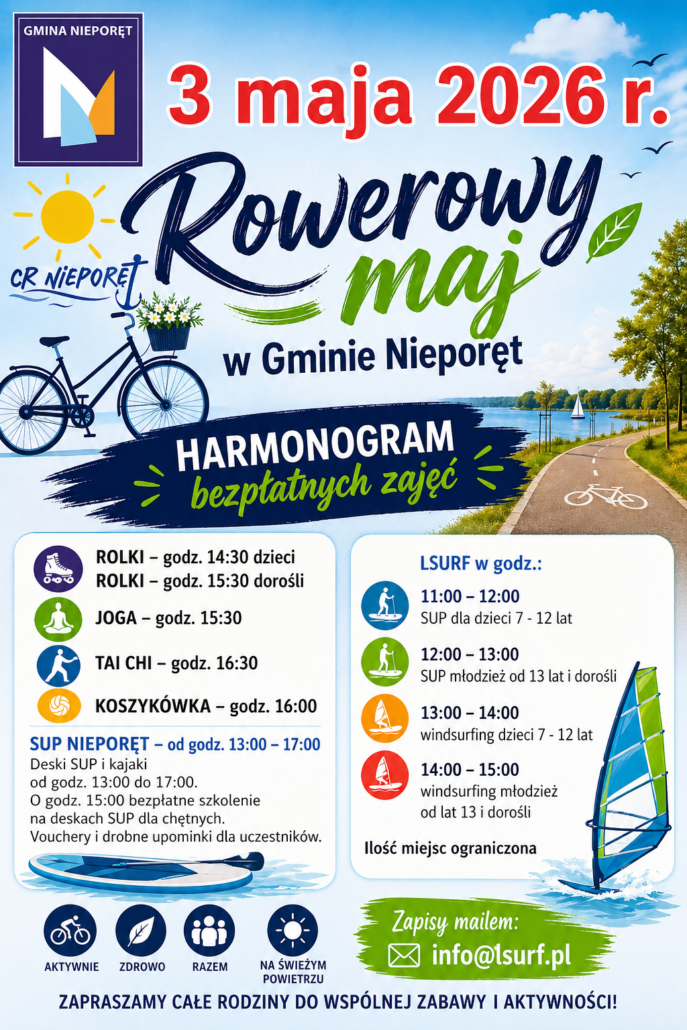 GMINA NIEPORĘT

3 maja 2026 r.

CR NIEPORĘT

Rowerowy maj

w Gminie Nieporęt

HARMONOGRAM
bezpłatnych zajęć

ROLKI – godz. 14:30 dzieci
ROLKI – godz. 15:30 dorośli

JOGA – godz. 15:30

TAI CHI – godz. 16:30

KOSZYKÓWKA – godz. 16:00

SUP NIEPORĘT – od godz. 13:00 – 17:00
Deski SUP i kajaki od godz. 13:00 do 17:00. O godz. 15:00 bezpłatne szkolenie na deskach SUP dla chętnych. Vouchery i drobne upominki dla uczestników.

LSURF w godz.:

11:00 – 12:00
SUP dla dzieci 7 - 12 lat

12:00 – 13:00
SUP młodzież od 13 lat i dorośli

13:00 – 14:00
windsurfing dzieci 7 - 12 lat

14:00 – 15:00
windsurfing młodzież od lat 13 i dorośli

Ilość miejsc ograniczona

AKTYWNIE
ZDROWO
RAZEM
NA ŚWIEŻYM POWIETRZU

Zapisy mailem:
info@lsurf.pl

ZAPRASZAMY CAŁE RODZINY DO WSPÓLNEJ ZABAWY I AKTYWNOŚCI!